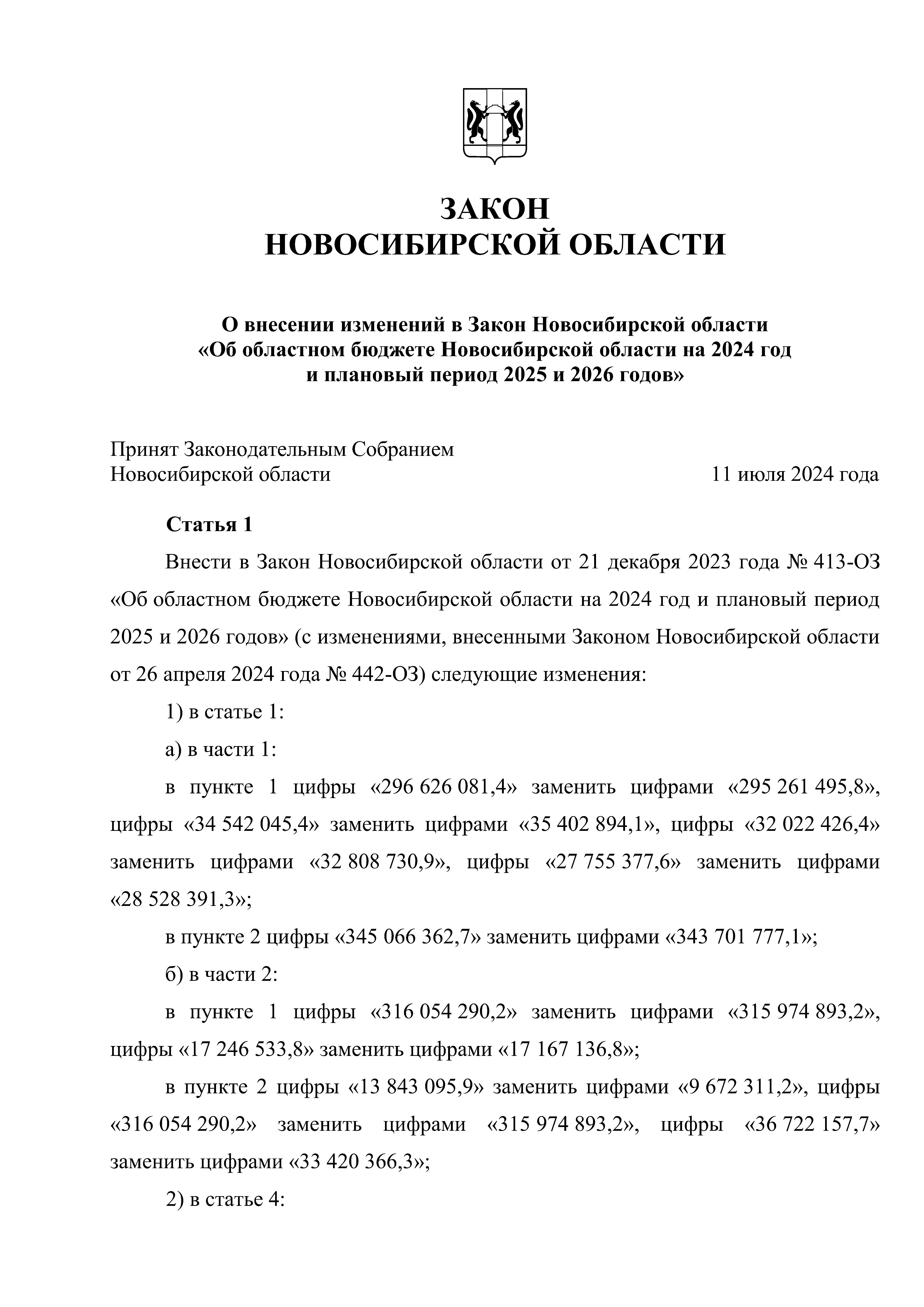 ЗАКОН
НОВОСИБИРСКОЙ ОБЛАСТИ

О внесении изменений в Закон Новосибирской области «Об областном бюджете Новосибирской области на 2024 год и плановый период 2025 и 2026 годов»

Принят Законодательным Собранием Новосибирской области 11 июля 2024 года

Статья 1

Внести в Закон Новосибирской области от 21 декабря 2023 года № 413-ОЗ «Об областном бюджете Новосибирской области на 2024 год и плановый период 2025 и 2026 годов» (с изменениями, внесенными Законом Новосибирской области от 26 апреля 2024 года № 442-ОЗ) следующие изменения:

1) в статье 1:

а) в части 1:

в пункте 1 цифры «296 626 081,4» заменить цифрами «295 261 495,8», цифры «34 542 045,4» заменить цифрами «35 402 894,1», цифры «32 022 426,4» заменить цифрами «32 808 730,9», цифры «27 755 377,6» заменить цифрами «28 528 391,3»;

в пункте 2 цифры «345 066 362,7» заменить цифрами «343 701 777,1»;

б) в части 2:

в пункте 1 цифры «316 054 290,2» заменить цифрами «315 974 893,2», цифры «17 246 533,8» заменить цифрами «17 167 136,8»;

в пункте 2 цифры «13 843 095,9» заменить цифрами «9 672 311,2», цифры «316 054 290,2» заменить цифрами «315 974 893,2», цифры «36 722 157,7» заменить цифрами «33 420 366,3»;

2) в статье 4: